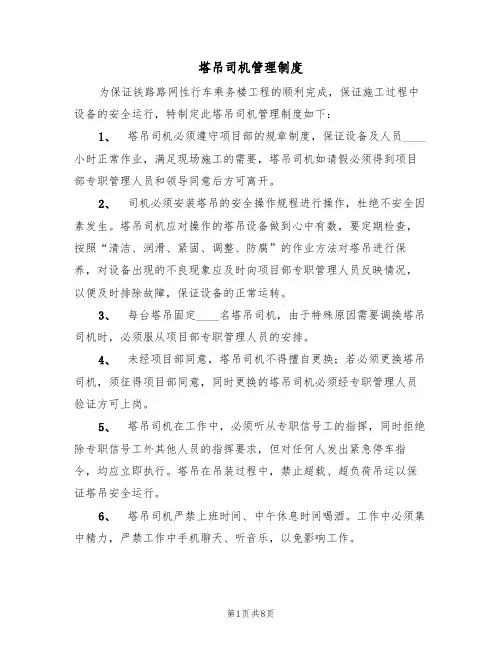 塔吊司机管理制度

为保证铁路路网性行车乘务楼工程的顺利完成，保证施工过程中设备的安全运行，特制定此塔吊司机管理制度如下：

1、 塔吊司机必须遵守项目部的规章制度，保证设备及人员____小时正常作业，满足现场施工的需要，塔吊司机如请假必须得到项目部专职管理人员和领导同意后方可离开。

2、 司机必须安装塔吊的安全操作规程进行操作，杜绝不安全因素发生。塔吊司机应对操作的塔吊设备做到心中有数，要定期检查，按照“清洁、润滑、紧固、调整、防腐”的作业方法对塔吊进行保养，对设备出现的不良现象应及时向项目部专职管理人员反映情况，以便及时排除故障，保证设备的正常运转。

3、 每台塔吊固定____名塔吊司机，由于特殊原因需要调换塔吊司机时，必须服从项目部专职管理人员的安排。

4、 未经项目部同意，塔吊司机不得擅自更换；若必须更换塔吊司机，须征得项目部同意，同时更换的塔吊司机必须经专职管理人员验证方可上岗。

5、 塔吊司机在工作中，必须听从专职信号工的指挥，同时拒绝除专职信号工外其他人员的指挥要求，但对任何人发出紧急停车指令，均应立即执行。塔吊在吊装过程中，禁止超载、超负荷吊运以保证塔吊安全运行。

6、 塔吊司机严禁上班时间、中午休息时间喝酒。工作中必须集中精力，严禁工作中手机聊天、听音乐，以免影响工作。

第1页 共8页